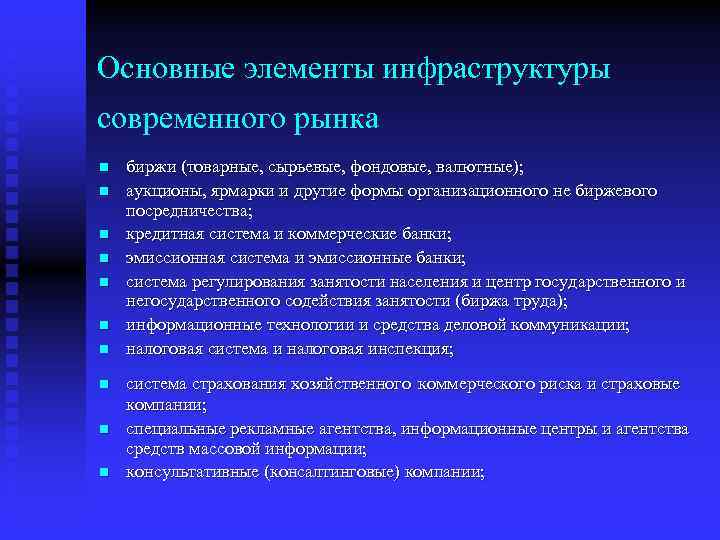 Основные элементы инфраструктуры современного рынка

- биржи (товарные, сырьевые, фондовые, валютные);
- аукционы, ярмарки и другие формы организационного не биржевого посредничества;
- кредитная система и коммерческие банки;
- эмиссионная система и эмиссионные банки;
- система регулирования занятости населения и центр государственного и негосударственного содействия занятости (биржа труда);
- информационные технологии и средства деловой коммуникации;
- налоговая система и налоговая инспекция;
- система страхования хозяйственного коммерческого риска и страховые компании;
- специальные рекламные агентства, информационные центры и агентства средств массовой информации;
- консультативные (консалтинговые) компании;